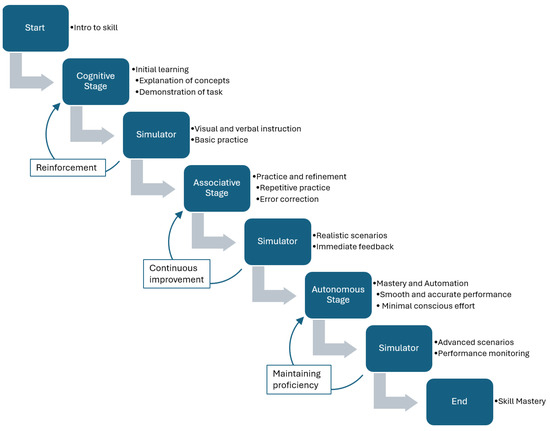 Start

•Intro to skill

Cognitive Stage

•Initial learning
•Explanation of concepts
•Demonstration of task

Simulator

•Visual and verbal instruction
•Basic practice

Reinforcement

Associative Stage

•Practice and refinement
•Repetitive practice
•Error correction

Simulator

•Realistic scenarios
•Immediate feedback

Continuous improvement

Autonomous Stage

•Mastery and Automation
•Smooth and accurate performance
•Minimal conscious effort

Simulator

•Advanced scenarios
•Performance monitoring

Maintaining proficiency

End

•Skill Mastery